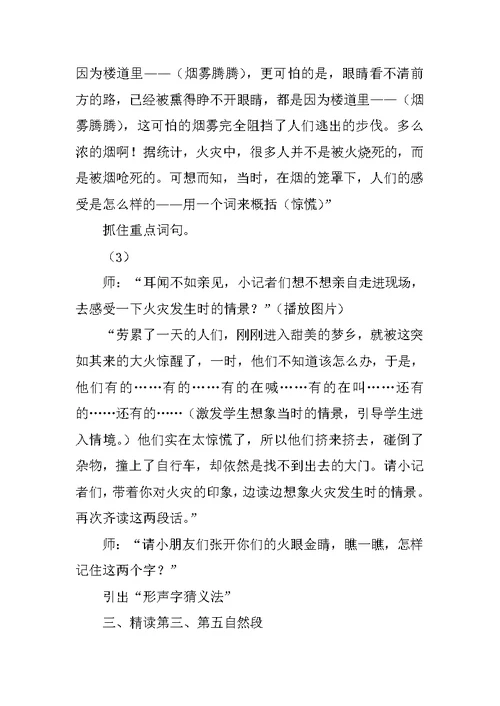 因为楼道里——（烟雾腾腾），更可怕的是，眼睛看不清前方的路，已经被熏得睁不开眼睛，都是因为楼道里——（烟雾腾腾），这可怕的烟雾完全阻挡了人们逃出的步伐。多么浓的烟啊！据统计，火灾中，很多人并不是被火烧死的，而是被烟呛死的。可想而知，当时，在烟的笼罩下，人们的感受是怎么样的——用一个词来概括（惊慌）”

抓住重点词句。

（3）

师：“耳闻不如亲见，小记者们想不想亲自走进现场，去感受一下火灾发生时的情景？”（播放图片）

“劳累了一天的人们，刚刚进入甜美的梦乡，就被这突如其来的大火惊醒了，一时，他们不知道该怎么办，于是，他们有的……有的……有的在喊……有的在叫……还有的……还有的……（激发学生想象当时的情景，引导学生进入情境。）他们实在太惊慌了，所以他们挤来挤去，碰倒了杂物，撞上了自行车，却依然是找不到出去的大门。请小记者们，带着你对火灾的印象，边读边想象火灾发生时的情景。再次齐读这两段话。”

师：“请小朋友们张开你们的火眼金睛，瞧一瞧，怎样记住这两个字？”

引出“形声字猜义法”

三、精读第三、第五自然段